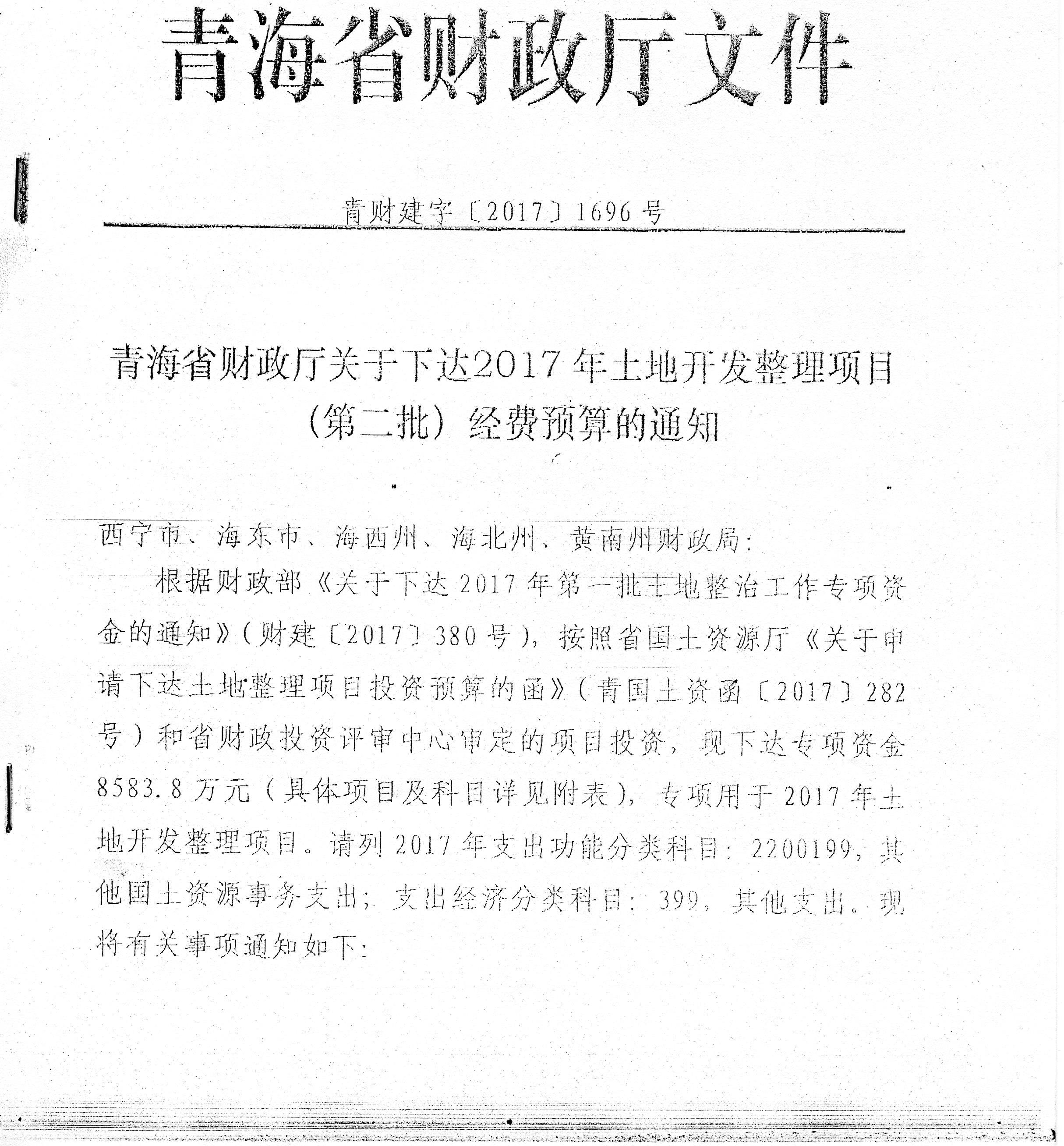 青海省财政厅文件

青财建字〔2017〕1696号

青海省财政厅关于下达2017年土地开发整理项目（第二批）经费预算的通知

西宁市、海东市、海西州、海北州、黄南州财政局：

根据财政部《关于下达2017年第一批土地整治工作专项资金的通知》（财建〔2017〕380号），按照省国土资源厅《关于申请下达土地整理项目投资预算的函》（青国土资函〔2017〕282号）和省财政投资评审中心审定的项目投资，现下达专项资金8583.8万元（具体项目及科目详见附表），专项用于2017年土地开发整理项目。请列2017年支出功能分类科目：2200199，其他国土资源事务支出；支出经济分类科目：399，其他支出。现将有关事项通知如下：